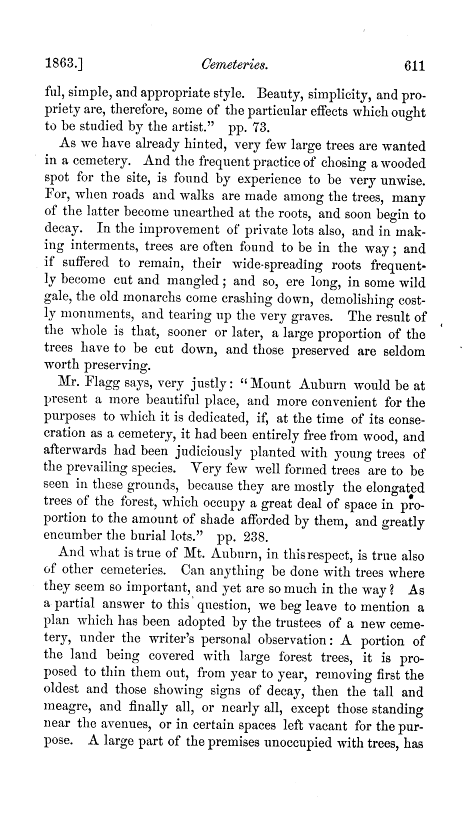 1863.] Cemeteries. 611

ful, simple, and appropriate style. Beauty, simplicity, and propriety are, therefore, some of the particular effects which ought to be studied by the artist." pp. 73.

As we have already hinted, very few large trees are wanted in a cemetery. And the frequent practice of chosing a wooded spot for the site, is found by experience to be very unwise. For, when roads and walks are made among the trees, many of the latter become unearthed at the roots, and soon begin to decay. In the improvement of private lots also, and in making interments, trees are often found to be in the way; and if suffered to remain, their wide-spreading roots frequently become cut and mangled; and so, ere long, in some wild gale, the old monarchs come crashing down, demolishing costly monuments, and tearing up the very graves. The result of the whole is that, sooner or later, a large proportion of the trees have to be cut down, and those preserved are seldom worth preserving.

Mr. Flagg says, very justly: "Mount Auburn would be at present a more beautiful place, and more convenient for the purposes to which it is dedicated, if, at the time of its consecration as a cemetery, it had been entirely free from wood, and afterwards had been judiciously planted with young trees of the prevailing species. Very few well formed trees are to be seen in these grounds, because they are mostly the elongated trees of the forest, which occupy a great deal of space in proportion to the amount of shade afforded by them, and greatly encumber the burial lots." pp. 238.

And what is true of Mt. Auburn, in this respect, is true also of other cemeteries. Can anything be done with trees where they seem so important, and yet are so much in the way? As a partial answer to this question, we beg leave to mention a plan which has been adopted by the trustees of a new cemetery, under the writer's personal observation: A portion of the land being covered with large forest trees, it is proposed to thin them out, from year to year, removing first the oldest and those showing signs of decay, then the tall and meagre, and finally all, or nearly all, except those standing near the avenues, or in certain spaces left vacant for the purpose. A large part of the premises unoccupied with trees, has